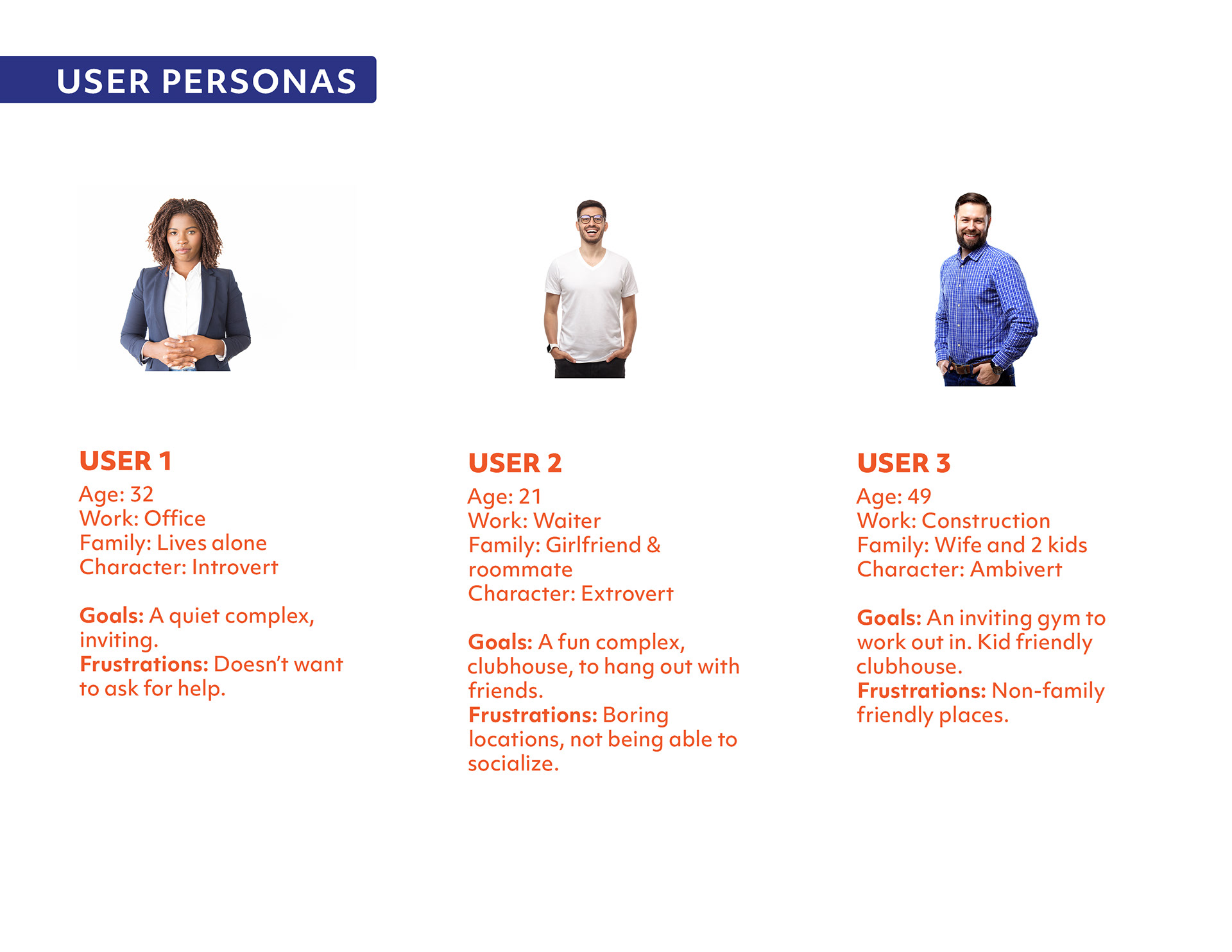 USER PERSONAS

USER 1
Age: 32
Work: Office
Family: Lives alone
Character: Introvert

Goals: A quiet complex, inviting.
Frustrations: Doesn't want to ask for help.

USER 2
Age: 21
Work: Waiter
Family: Girlfriend & roommate
Character: Extrovert

Goals: A fun complex, clubhouse, to hang out with friends.
Frustrations: Boring locations, not being able to socialize.

USER 3
Age: 49
Work: Construction
Family: Wife and 2 kids
Character: Ambivert

Goals: An inviting gym to work out in. Kid friendly clubhouse.
Frustrations: Non-family friendly places.